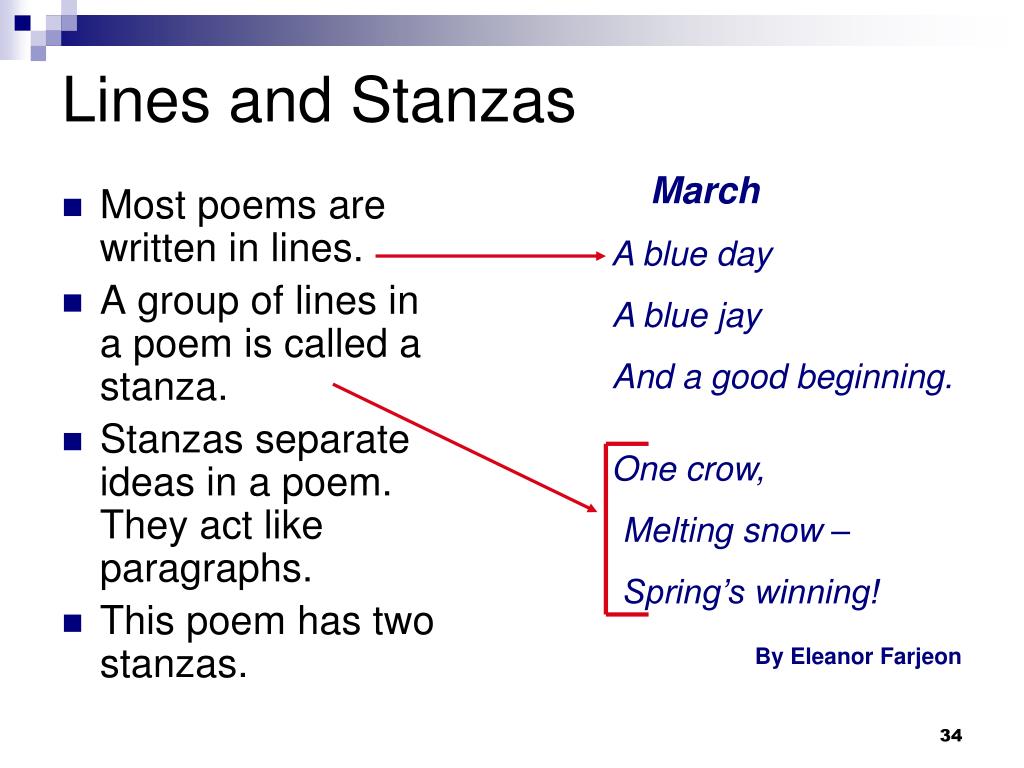 Lines and Stanzas

- Most poems are written in lines.
- A group of lines in a poem is called a stanza.
- Stanzas separate ideas in a poem. They act like paragraphs.
- This poem has two stanzas.

March

A blue day

A blue jay

And a good beginning.

One crow,

Melting snow –

Spring's winning!

By Eleanor Farjeon

34